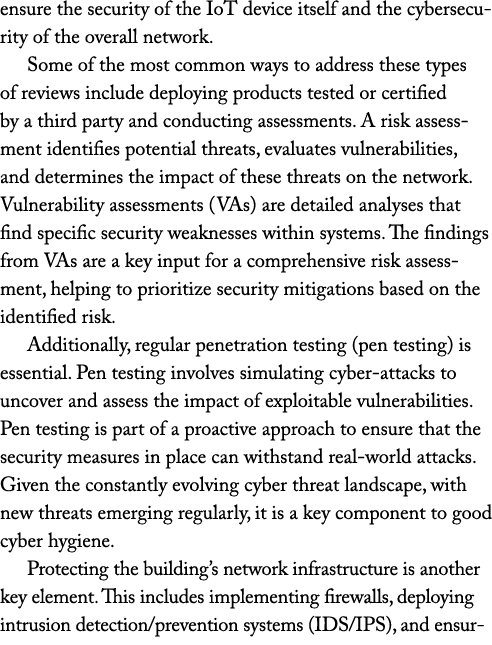 ensure the security of the IoT device itself and the cybersecurity of the overall network.

Some of the most common ways to address these types of reviews include deploying products tested or certified by a third party and conducting assessments. A risk assessment identifies potential threats, evaluates vulnerabilities, and determines the impact of these threats on the network. Vulnerability assessments (VAs) are detailed analyses that find specific security weaknesses within systems. The findings from VAs are a key input for a comprehensive risk assessment, helping to prioritize security mitigations based on the identified risk.

Additionally, regular penetration testing (pen testing) is essential. Pen testing involves simulating cyber-attacks to uncover and assess the impact of exploitable vulnerabilities. Pen testing is part of a proactive approach to ensure that the security measures in place can withstand real-world attacks. Given the constantly evolving cyber threat landscape, with new threats emerging regularly, it is a key component to good cyber hygiene.

Protecting the building's network infrastructure is another key element. This includes implementing firewalls, deploying intrusion detection/prevention systems (IDS/IPS), and ensur-